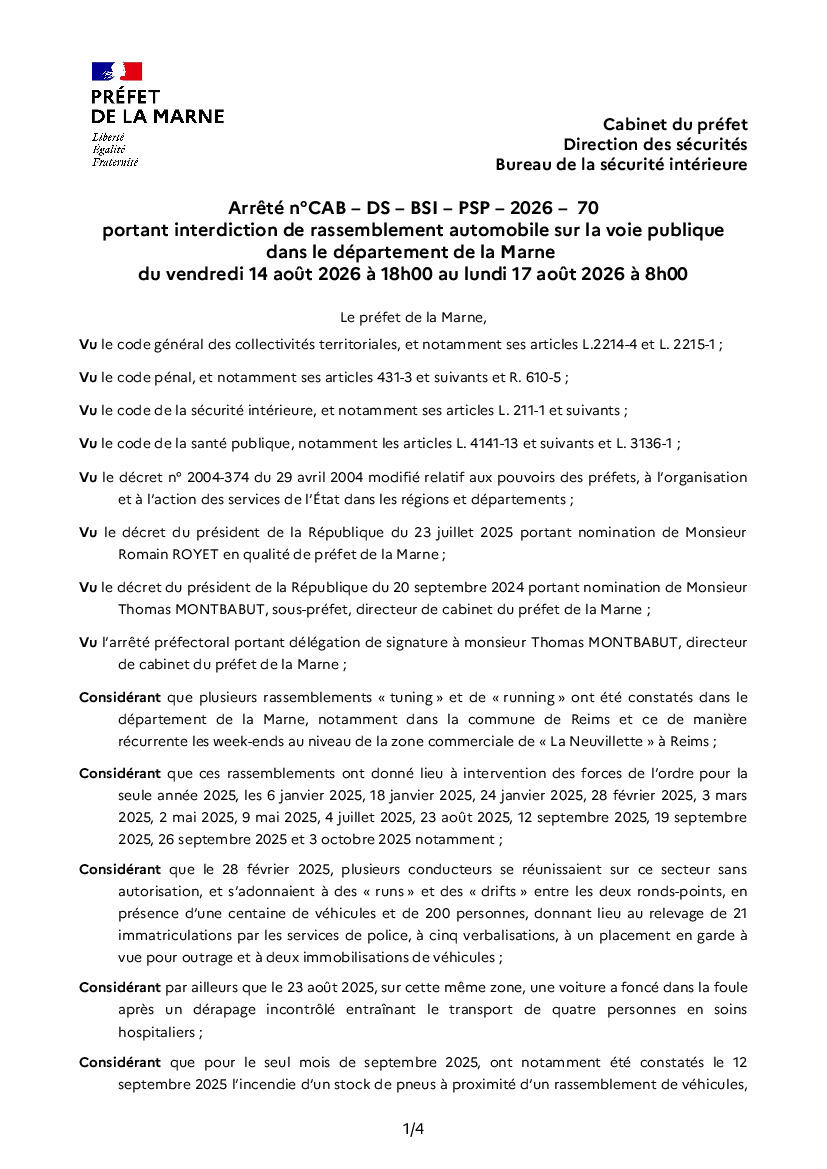 PRÉFET DE LA MARNE
Liberté
Égalité
Fraternité

Cabinet du préfet
Direction des sécurités
Bureau de la sécurité intérieure

Arrêté n°CAB – DS – BSI – PSP – 2026 – 70
portant interdiction de rassemblement automobile sur la voie publique dans le département de la Marne
du vendredi 14 août 2026 à 18h00 au lundi 17 août 2026 à 8h00

Le préfet de la Marne,

Vu le code général des collectivités territoriales, et notamment ses articles L.2214-4 et L. 2215-1 ;

Vu le code pénal, et notamment ses articles 431-3 et suivants et R. 610-5 ;

Vu le code de la sécurité intérieure, et notamment ses articles L. 211-1 et suivants ;

Vu le code de la santé publique, notamment les articles L. 4141-13 et suivants et L. 3136-1 ;

Vu le décret n° 2004-374 du 29 avril 2004 modifié relatif aux pouvoirs des préfets, à l'organisation et à l'action des services de l'État dans les régions et départements ;

Vu le décret du président de la République du 23 juillet 2025 portant nomination de Monsieur Romain ROYET en qualité de préfet de la Marne ;

Vu le décret du président de la République du 20 septembre 2024 portant nomination de Monsieur Thomas MONTBABUT, sous-préfet, directeur de cabinet du préfet de la Marne ;

Vu l'arrêté préfectoral portant délégation de signature à monsieur Thomas MONTBABUT, directeur de cabinet du préfet de la Marne ;

Considérant que plusieurs rassemblements « tuning » et de « running » ont été constatés dans le département de la Marne, notamment dans la commune de Reims et ce de manière récurrente les week-ends au niveau de la zone commerciale de « La Neuvillette » à Reims ;

Considérant que ces rassemblements ont donné lieu à intervention des forces de l'ordre pour la seule année 2025, les 6 janvier 2025, 18 janvier 2025, 24 janvier 2025, 28 février 2025, 3 mars 2025, 2 mai 2025, 9 mai 2025, 4 juillet 2025, 23 août 2025, 12 septembre 2025, 19 septembre 2025, 26 septembre 2025 et 3 octobre 2025 notamment ;

Considérant que le 28 février 2025, plusieurs conducteurs se réunissaient sur ce secteur sans autorisation, et s'adonnaient à des « runs » et des « drifts » entre les deux ronds-points, en présence d'une centaine de véhicules et de 200 personnes, donnant lieu au relevage de 21 immatriculations par les services de police, à cinq verbalisations, à un placement en garde à vue pour outrage et à deux immobilisations de véhicules ;

Considérant par ailleurs que le 23 août 2025, sur cette même zone, une voiture a foncé dans la foule après un dérapage incontrôlé entraînant le transport de quatre personnes en soins hospitaliers ;

Considérant que pour le seul mois de septembre 2025, ont notamment été constatés le 12 septembre 2025 l'incendie d'un stock de pneus à proximité d'un rassemblement de véhicules,

1/4